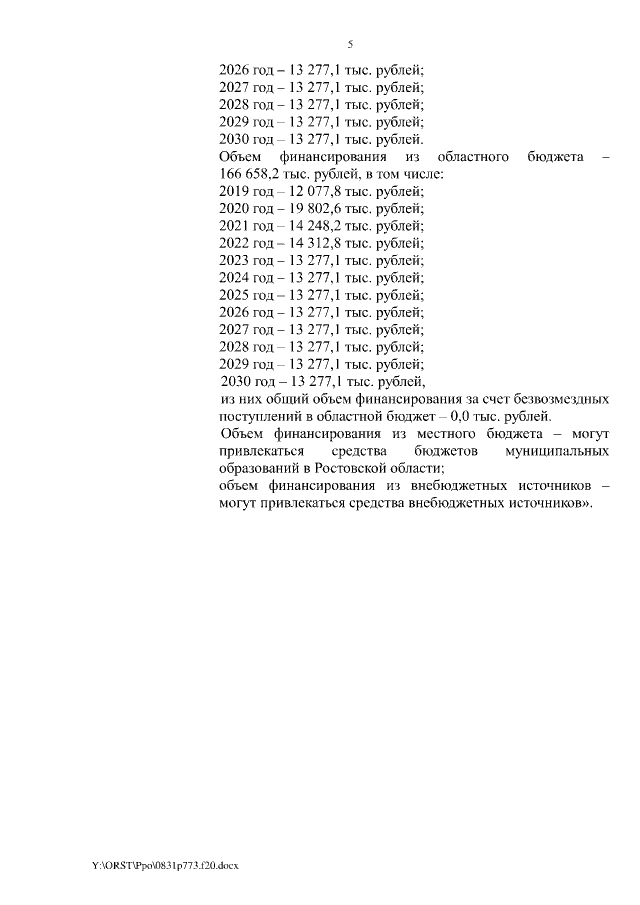 5

2026 год – 13 277,1 тыс. рублей;
2027 год – 13 277,1 тыс. рублей;
2028 год – 13 277,1 тыс. рублей;
2029 год – 13 277,1 тыс. рублей;
2030 год – 13 277,1 тыс. рублей.

Объем финансирования из областного бюджета – 166 658,2 тыс. рублей, в том числе:
2019 год – 12 077,8 тыс. рублей;
2020 год – 19 802,6 тыс. рублей;
2021 год – 14 248,2 тыс. рублей;
2022 год – 14 312,8 тыс. рублей;
2023 год – 13 277,1 тыс. рублей;
2024 год – 13 277,1 тыс. рублей;
2025 год – 13 277,1 тыс. рублей;
2026 год – 13 277,1 тыс. рублей;
2027 год – 13 277,1 тыс. рублей;
2028 год – 13 277,1 тыс. рублей;
2029 год – 13 277,1 тыс. рублей;
2030 год – 13 277,1 тыс. рублей,
из них общий объем финансирования за счет безвозмездных поступлений в областной бюджет – 0,0 тыс. рублей.

Объем финансирования из местного бюджета – могут привлекаться средства бюджетов муниципальных образований в Ростовской области;
объем финансирования из внебюджетных источников – могут привлекаться средства внебюджетных источников».

Y:\ORST\Ppo\0831p773.f20.docx